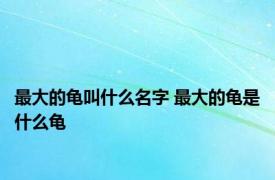 最大的龟叫什么名字 最大的龟是什么龟